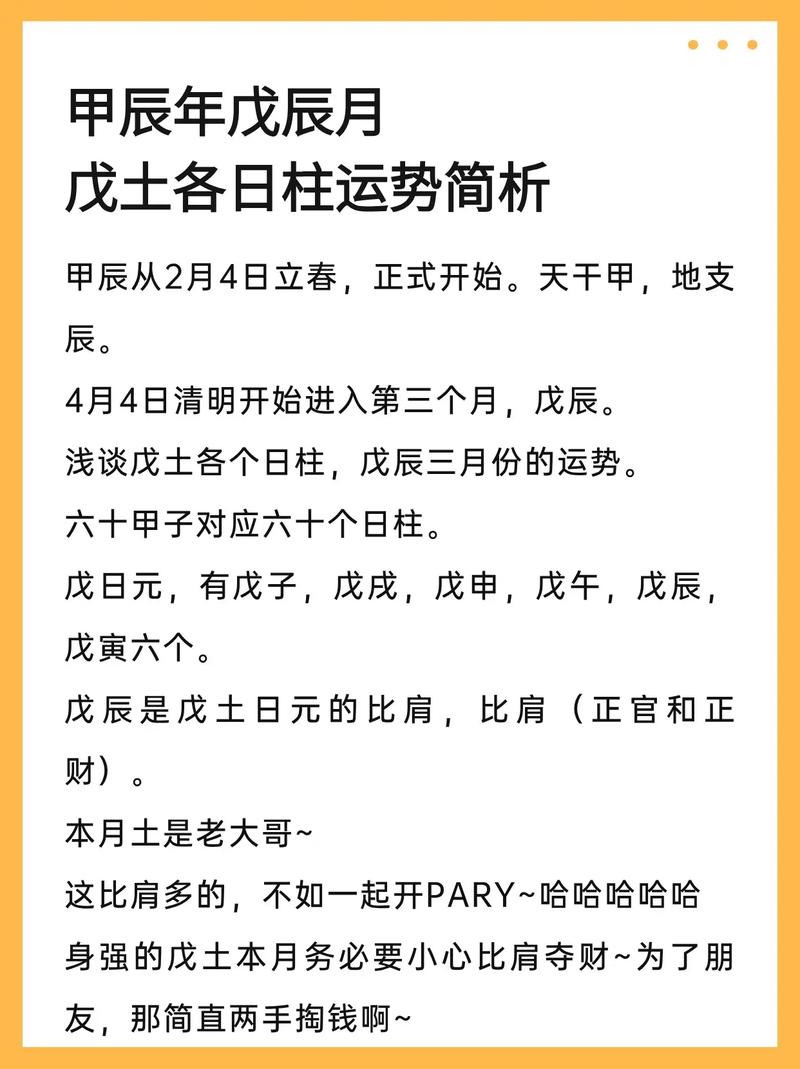 甲辰年戊辰月
戊土各日柱运势简析

甲辰从2月4日立春，正式开始。天干甲，地支辰。

4月4日清明开始进入第三个月，戊辰。

浅谈戊土各个日柱，戊辰三月份的运势。

六十甲子对应六十个日柱。

戊日元，有戊子，戊戌，戊申，戊午，戊辰，戊寅六个。

戊辰是戊土日元的比肩，比肩（正官和正财）。

本月土是老大哥~

这比肩多的，不如一起开PARY~哈哈哈哈哈

身强的戊土本月务必要小心比肩夺财~为了朋友，那简直两手掏钱啊~